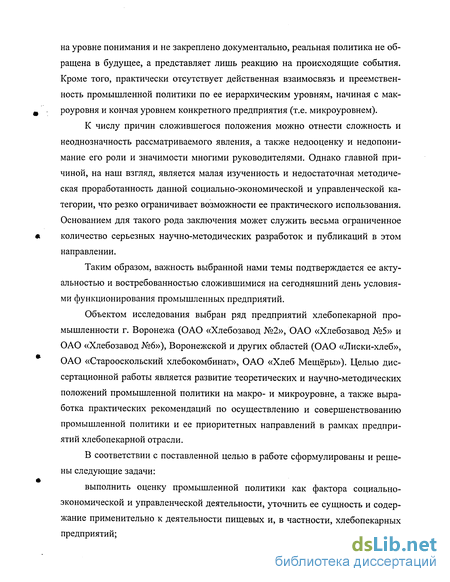 на уровне понимания и не закреплено документально, реальная политика не обращена в будущее, а представляет лишь реакцию на происходящие события. Кроме того, практически отсутствует действенная взаимосвязь и преемственность промышленной политики по ее иерархическим уровням, начиная с макроуровня и кончая уровнем конкретного предприятия (т.е. микроуровнем).

К числу причин сложившегося положения можно отнести сложность и неоднозначность рассматриваемого явления, а также недооценку и недопонимание его роли и значимости многими руководителями. Однако главной причиной, на наш взгляд, является малая изученность и недостаточная методическая проработанность данной социально-экономической и управленческой категории, что резко ограничивает возможности ее практического использования. Основанием для такого рода заключения может служить весьма ограниченное количество серьезных научно-методических разработок и публикаций в этом направлении.

Таким образом, важность выбранной нами темы подтверждается ее актуальностью и востребованностью сложившимися на сегодняшний день условиями функционирования промышленных предприятий.

Объектом исследования выбран ряд предприятий хлебопекарной промышленности г. Воронежа (ОАО «Хлебозавод №2», ОАО «Хлебозавод №5» и ОАО «Хлебозавод №6»), Воронежской и других областей (ОАО «Лиски-хлеб», ОАО «Старооскольский хлебокомбинат», ОАО «Хлеб Мещёры»). Целью диссертационной работы является развитие теоретических и научно-методических положений промышленной политики на макро- и микроуровне, а также выработка практических рекомендаций по осуществлению и совершенствованию промышленной политики и ее приоритетных направлений в рамках предприятий хлебопекарной отрасли.

В соответствии с поставленной целью в работе сформулированы и решены следующие задачи:

выполнить оценку промышленной политики как фактора социально-экономической и управленческой деятельности, уточнить ее сущность и содержание применительно к деятельности пищевых и, в частности, хлебопекарных предприятий;

dsLib.net
библиотека диссертаций